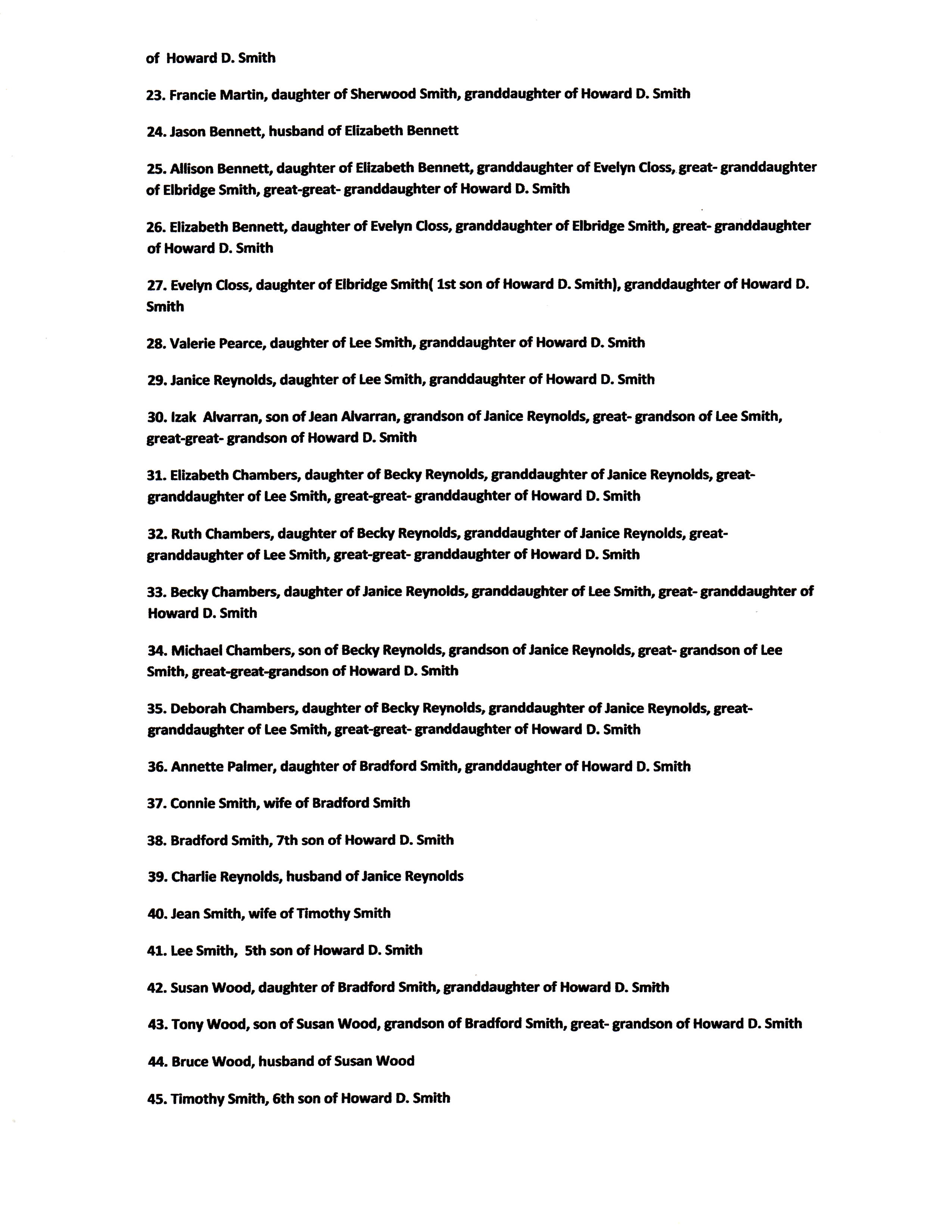 of Howard D. Smith

23. Francie Martin, daughter of Sherwood Smith, granddaughter of Howard D. Smith

24. Jason Bennett, husband of Elizabeth Bennett

25. Allison Bennett, daughter of Elizabeth Bennett, granddaughter of Evelyn Closs, great- granddaughter of Elbridge Smith, great-great- granddaughter of Howard D. Smith

26. Elizabeth Bennett, daughter of Evelyn Closs, granddaughter of Elbridge Smith, great- granddaughter of Howard D. Smith

27. Evelyn Closs, daughter of Elbridge Smith( 1st son of Howard D. Smith), granddaughter of Howard D. Smith

28. Valerie Pearce, daughter of Lee Smith, granddaughter of Howard D. Smith

29. Janice Reynolds, daughter of Lee Smith, granddaughter of Howard D. Smith

30. Izak Alvarran, son of Jean Alvarran, grandson of Janice Reynolds, great- grandson of Lee Smith, great-great- grandson of Howard D. Smith

31. Elizabeth Chambers, daughter of Becky Reynolds, granddaughter of Janice Reynolds, great-granddaughter of Lee Smith, great-great- granddaughter of Howard D. Smith

32. Ruth Chambers, daughter of Becky Reynolds, granddaughter of Janice Reynolds, great-granddaughter of Lee Smith, great-great- granddaughter of Howard D. Smith

33. Becky Chambers, daughter of Janice Reynolds, granddaughter of Lee Smith, great- granddaughter of Howard D. Smith

34. Michael Chambers, son of Becky Reynolds, grandson of Janice Reynolds, great- grandson of Lee Smith, great-great-grandson of Howard D. Smith

35. Deborah Chambers, daughter of Becky Reynolds, granddaughter of Janice Reynolds, great-granddaughter of Lee Smith, great-great- granddaughter of Howard D. Smith

36. Annette Palmer, daughter of Bradford Smith, granddaughter of Howard D. Smith

37. Connie Smith, wife of Bradford Smith

38. Bradford Smith, 7th son of Howard D. Smith

39. Charlie Reynolds, husband of Janice Reynolds

40. Jean Smith, wife of Timothy Smith

41. Lee Smith, 5th son of Howard D. Smith

42. Susan Wood, daughter of Bradford Smith, granddaughter of Howard D. Smith

43. Tony Wood, son of Susan Wood, grandson of Bradford Smith, great- grandson of Howard D. Smith

44. Bruce Wood, husband of Susan Wood

45. Timothy Smith, 6th son of Howard D. Smith